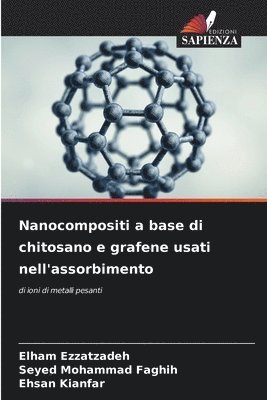 EDIZIONI
SAPIENZA

Nanocompositi a base di chitosano e grafene usati nell'assorbimento

di ioni di metalli pesanti

Elham Ezzatzadeh
Seyed Mohammad Faghih
Ehsan Kianfar